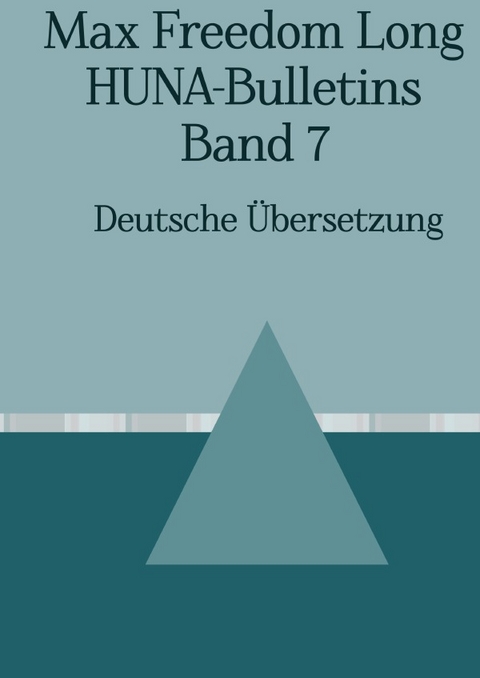 Max Freedom Long
HUNA-Bulletins
Band 7

Deutsche Übersetzung